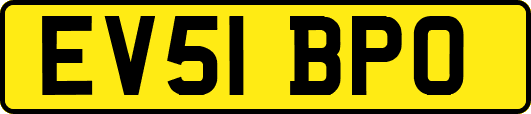 EV51 BPO